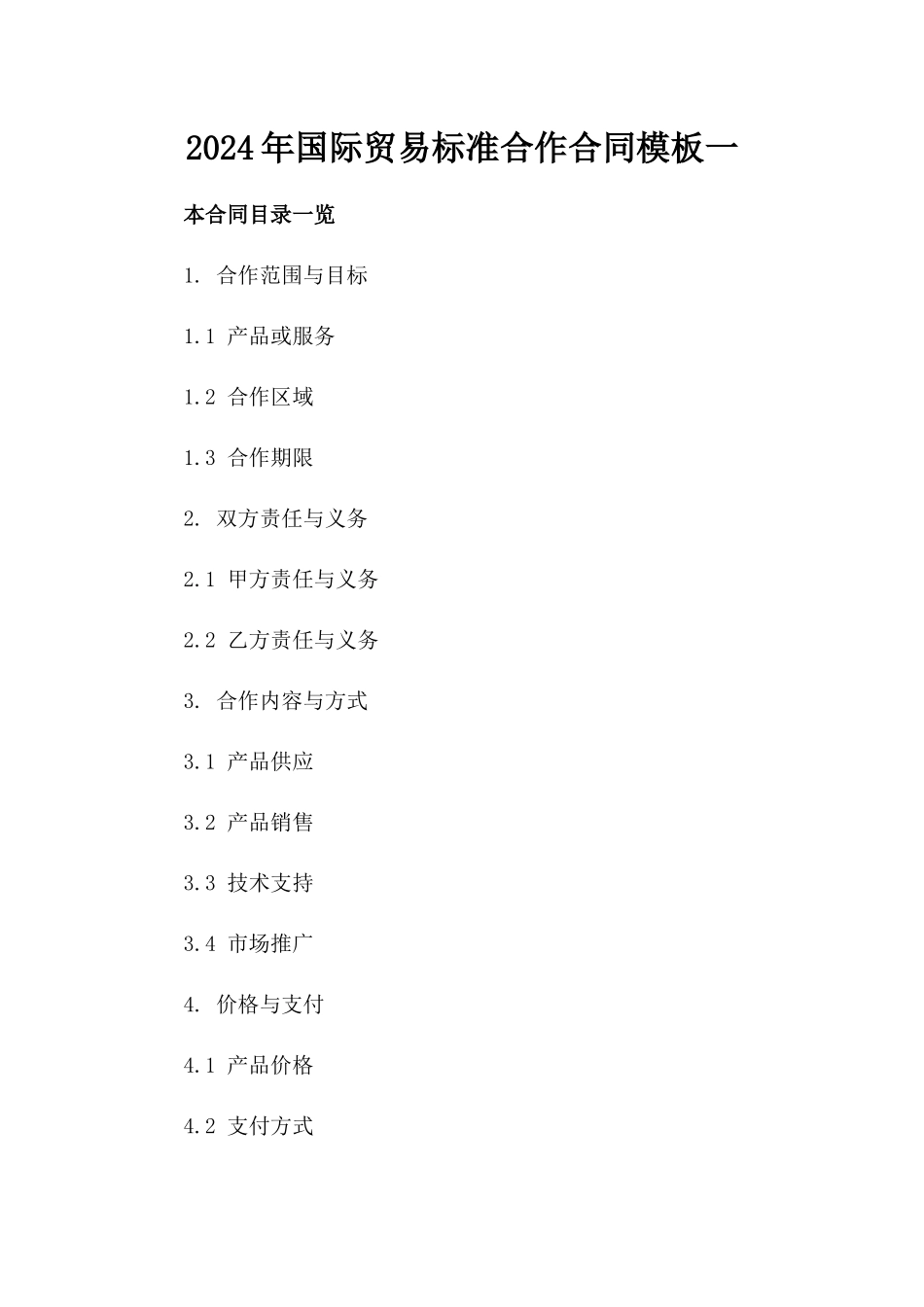 2024年国际贸易标准合作合同模板一

本合同目录一览

1. 合作范围与目标

1.1 产品或服务

1.2 合作区域

1.3 合作期限

2. 双方责任与义务

2.1 甲方责任与义务

2.2 乙方责任与义务

3. 合作内容与方式

3.1 产品供应

3.2 产品销售

3.3 技术支持

3.4 市场推广

4. 价格与支付

4.1 产品价格

4.2 支付方式